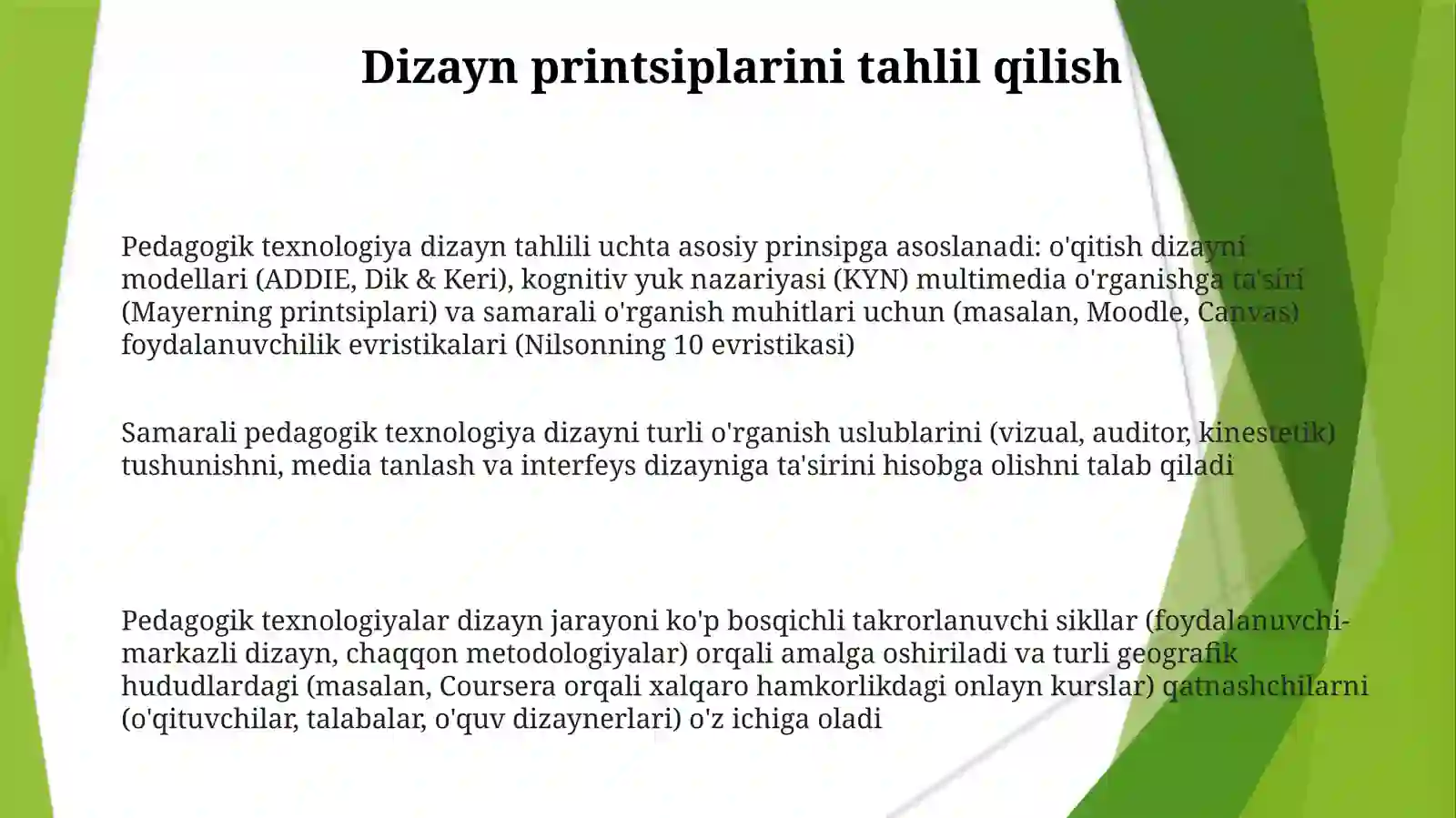 Dizayn printsiplarini tahlil qilish

Pedagogik texnologiya dizayn tahlili uchta asosiy prinsipga asoslanadi: o'qitish dizayni modellari (ADDIE, Dik & Keri), kognitiv yuk nazariyasi (KYN) multimedia o'rganishga ta'siri (Mayerning printsiplari) va samarali o'rganish muhitlari uchun (masalan, Moodle, Canvas) foydalanuvchilik evristikalari (Nilsonning 10 evristikasi)

Samarali pedagogik texnologiya dizayni turli o'rganish uslublarini (vizual, auditor, kinestetik) tushunishni, media tanlash va interfeys dizayniga ta'sirini hisobga olishni talab qiladi

Pedagogik texnologiyalar dizayn jarayoni ko'p bosqichli takrorlanuvchi sikllar (foydalanuvchi-markazli dizayn, chaqqon metodologiyalar) orqali amalga oshiriladi va turli geografik hududlardagi (masalan, Coursera orqali xalqaro hamkorlikdagi onlayn kurslar) qatnashchilarni (o'qituvchilar, talabalar, o'quv dizaynerlari) o'z ichiga oladi